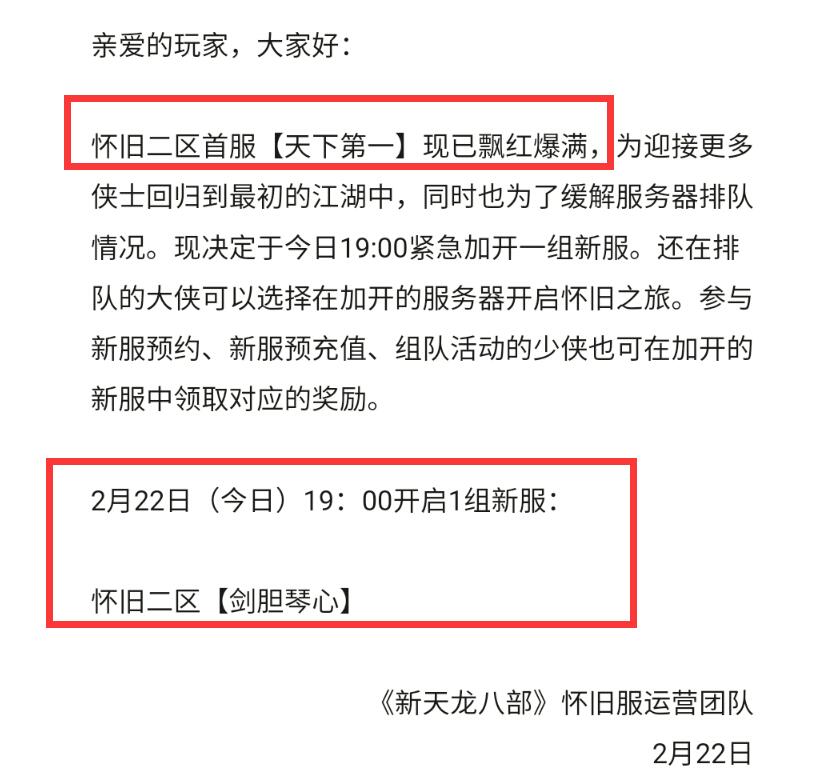 亲爱的玩家，大家好：

怀旧二区首服【天下第一】现已飘红爆满，为迎接更多侠士回归到最初的江湖中，同时也为了缓解服务器排队情况。现决定于今日19:00紧急加开一组新服。还在排队的大侠可以选择在加开的服务器开启怀旧之旅。参与新服预约、新服预充值、组队活动的少侠也可在加开的新服中领取对应的奖励。

2月22日（今日）19：00开启1组新服：

怀旧二区【剑胆琴心】

《新天龙八部》怀旧服运营团队

2月22日